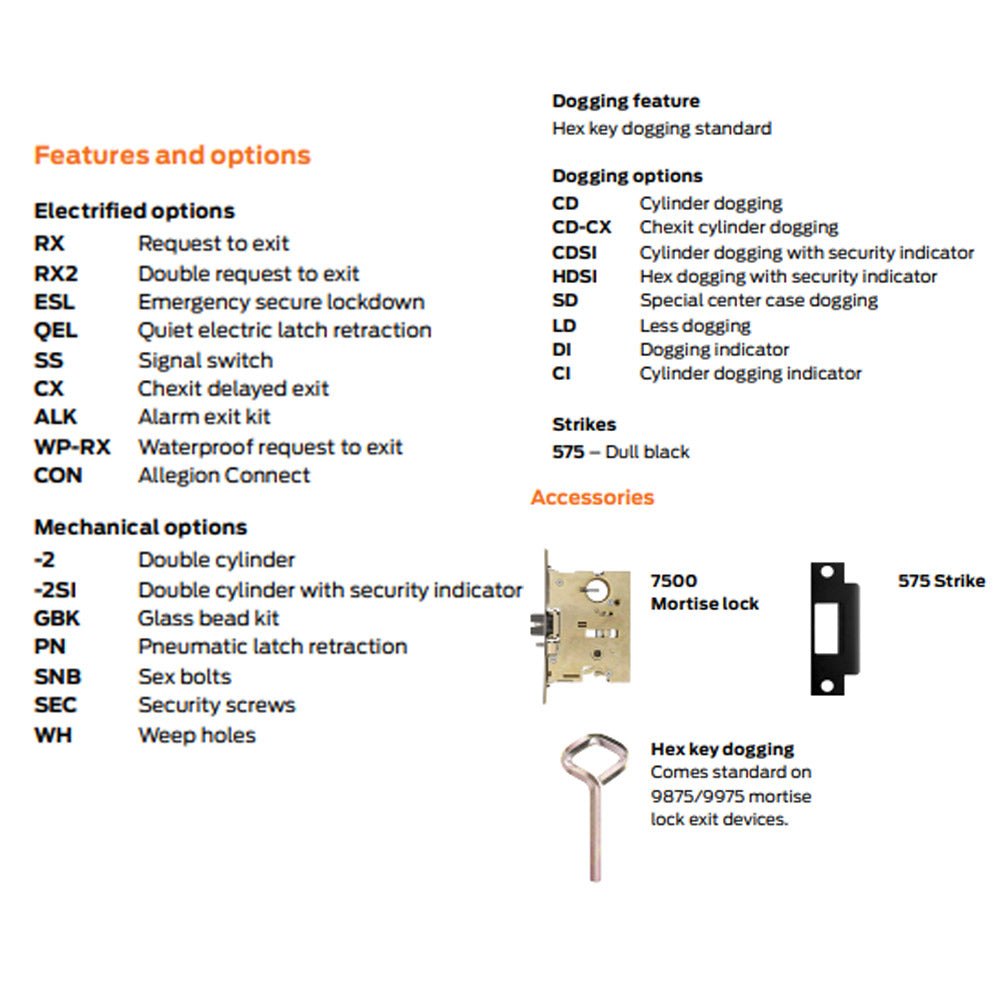 Features and options

Electrified options

| | |
|---|---|
| RX | Request to exit |
| RX2 | Double request to exit |
| ESL | Emergency secure lockdown |
| QEL | Quiet electric latch retraction |
| SS | Signal switch |
| CX | Chexit delayed exit |
| ALK | Alarm exit kit |
| WP-RX | Waterproof request to exit |
| CON | Allegion Connect |

Mechanical options

| | |
|---|---|
| -2 | Double cylinder |
| -2SI | Double cylinder with security indicator |
| GBK | Glass bead kit |
| PN | Pneumatic latch retraction |
| SNB | Sex bolts |
| SEC | Security screws |
| WH | Weep holes |

Dogging feature
Hex key dogging standard

Dogging options

| | |
|---|---|
| CD | Cylinder dogging |
| CD-CX | Chexit cylinder dogging |
| CDSI | Cylinder dogging with security indicator |
| HDSI | Hex dogging with security indicator |
| SD | Special center case dogging |
| LD | Less dogging |
| DI | Dogging indicator |
| CI | Cylinder dogging indicator |

Strikes
575 – Dull black

Accessories

7500
Mortise lock

575 Strike

Hex key dogging
Comes standard on 9875/9975 mortise lock exit devices.